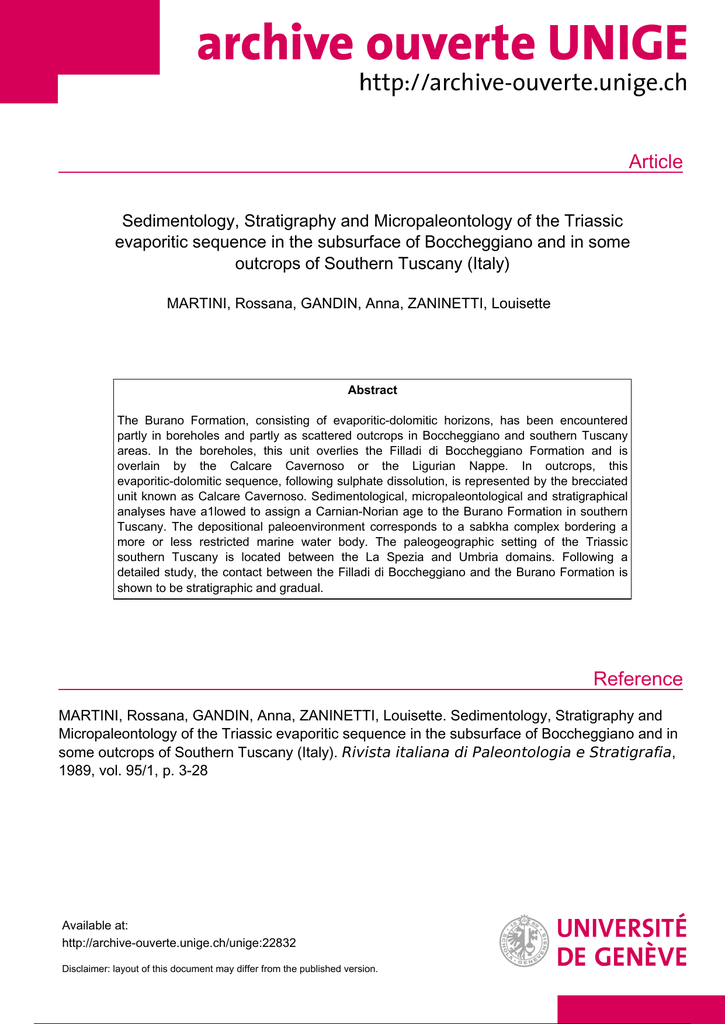 archive ouverte UNIGE
http://archive-ouverte.unige.ch

Article

Sedimentology, Stratigraphy and Micropaleontology of the Triassic evaporitic sequence in the subsurface of Boccheggiano and in some outcrops of Southern Tuscany (Italy)

MARTINI, Rossana, GANDIN, Anna, ZANINETTI, Louisette

Abstract

The Burano Formation, consisting of evaporitic-dolomitic horizons, has been encountered partly in boreholes and partly as scattered outcrops in Boccheggiano and southern Tuscany areas. In the boreholes, this unit overlies the Filladi di Boccheggiano Formation and is overlain by the Calcare Cavernoso or the Ligurian Nappe. In outcrops, this evaporitic-dolomitic sequence, following sulphate dissolution, is represented by the brecciated unit known as Calcare Cavernoso. Sedimentological, micropaleontological and stratigraphical analyses have a1lowed to assign a Carnian-Norian age to the Burano Formation in southern Tuscany. The depositional paleoenvironment corresponds to a sabkha complex bordering a more or less restricted marine water body. The paleogeographic setting of the Triassic southern Tuscany is located between the La Spezia and Umbria domains. Following a detailed study, the contact between the Filladi di Boccheggiano and the Burano Formation is shown to be stratigraphic and gradual.

Reference

MARTINI, Rossana, GANDIN, Anna, ZANINETTI, Louisette. Sedimentology, Stratigraphy and Micropaleontology of the Triassic evaporitic sequence in the subsurface of Boccheggiano and in some outcrops of Southern Tuscany (Italy). Rivista italiana di Paleontologia e Stratigrafia, 1989, vol. 95/1, p. 3-28

Available at:
http://archive-ouverte.unige.ch/unige:22832

Disclaimer: layout of this document may differ from the published version.

UNIVERSITÉ DE GENÈVE